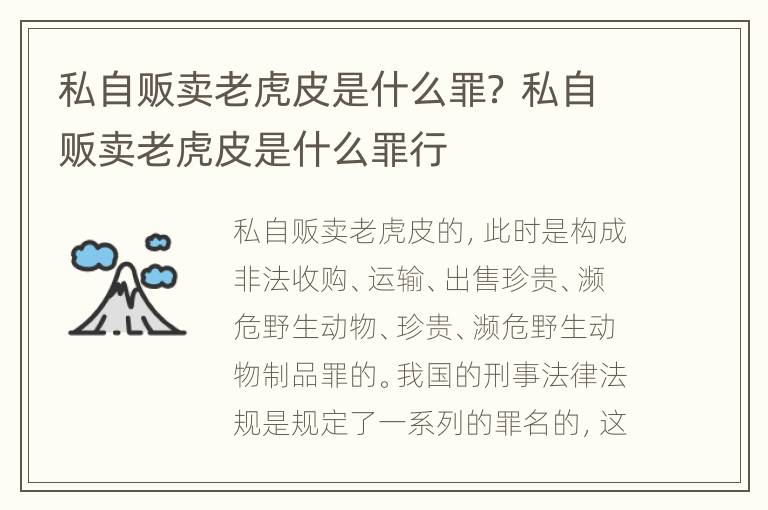 私自贩卖老虎皮是什么罪？私自贩卖老虎皮是什么罪行

私自贩卖老虎皮的，此时是构成非法收购、运输、出售珍贵、濒危野生动物、珍贵、濒危野生动物制品罪的。我国的刑事法律法规是规定了一系列的罪名的，这